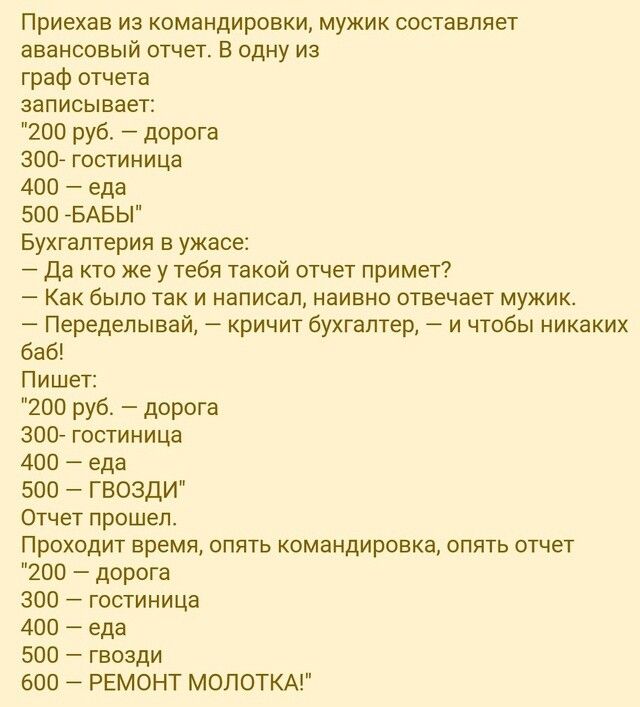 Приехав из командировки, мужик составляет авансовый отчет. В одну из граф отчета записывает:
"200 руб. — дорога
300- гостиница
400 — еда
500 -БАБЫ"
Бухгалтерия в ужасе:
— Да кто же у тебя такой отчет примет?
— Как было так и написал, наивно отвечает мужик.
— Переделывай, — кричит бухгалтер, — и чтобы никаких баб!
Пишет:
"200 руб. — дорога
300- гостиница
400 — еда
500 — ГВОЗДИ"
Отчет прошел.
Проходит время, опять командировка, опять отчет
"200 — дорога
300 — гостиница
400 — еда
500 — гвозди
600 — РЕМОНТ МОЛОТКА!"